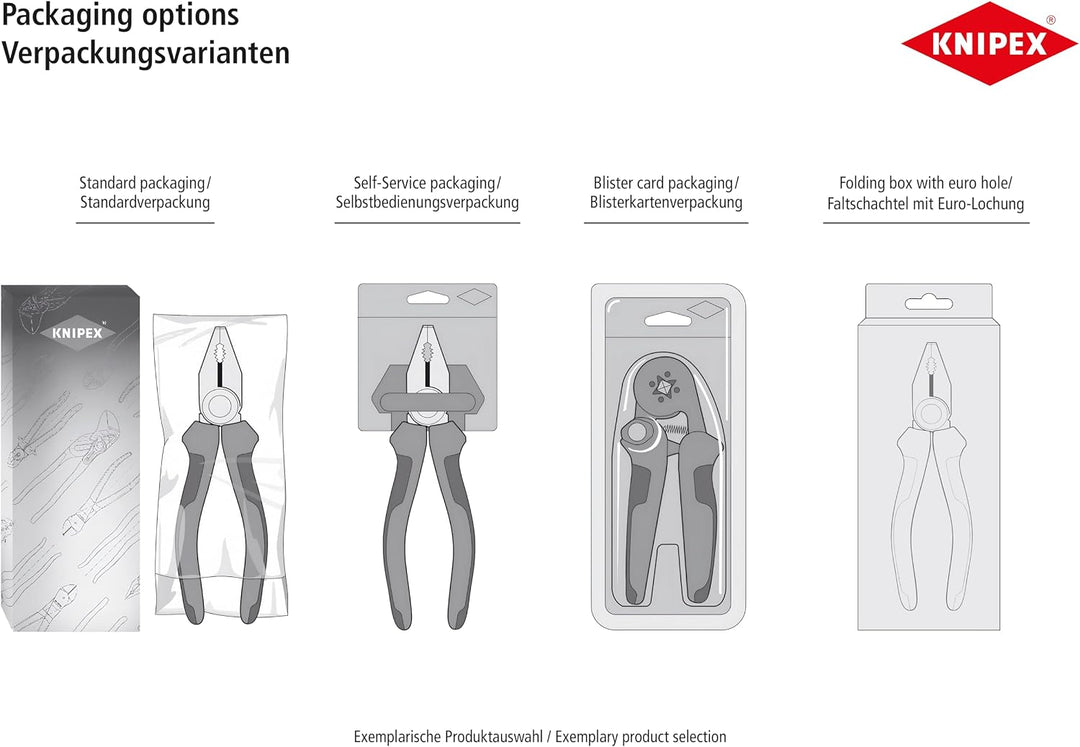 Packaging options
Verpackungsvarianten

KNIPEX®

Standard packaging/
Standardverpackung

Self-Service packaging/
Selbstbedienungsverpackung

Blister card packaging/
Blisterkartenverpackung

Folding box with euro hole/
Faltschachtel mit Euro-Lochung

KNIPEX

Exemplarische Produktauswahl / Exemplary product selection